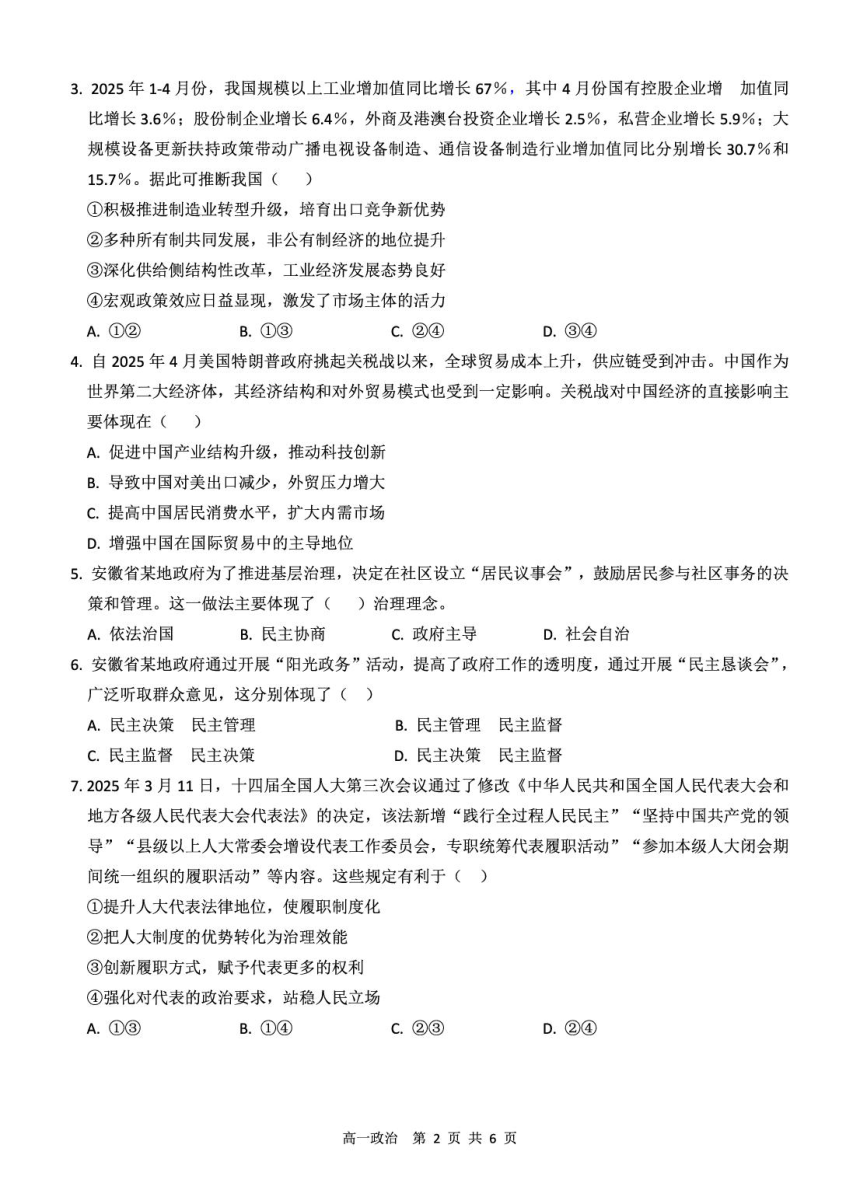 3. 2025 年 1-4 月份，我国规模以上工业增加值同比增长 67%，其中 4 月份国有控股企业增 加值同比增长 3.6%；股份制企业增长 6.4%，外商及港澳台投资企业增长 2.5%，私营企业增长 5.9%；大规模设备更新扶持政策带动广播电视设备制造、通信设备制造行业增加值同比分别增长 30.7%和 15.7%。据此可推断我国（ ）

①积极推进制造业转型升级，培育出口竞争新优势

②多种所有制共同发展，非公有制经济的地位提升

③深化供给侧结构性改革，工业经济发展态势良好

④宏观政策效应日益显现，激发了市场主体的活力

A. ①② B. ①③ C. ②④ D. ③④

4. 自 2025 年 4 月美国特朗普政府挑起关税战以来，全球贸易成本上升，供应链受到冲击。中国作为世界第二大经济体，其经济结构和对外贸易模式也受到一定影响。关税战对中国经济的直接影响主要体现在（ ）

A. 促进中国产业结构升级，推动科技创新

B. 导致中国对美出口减少，外贸压力增大

C. 提高中国居民消费水平，扩大内需市场

D. 增强中国在国际贸易中的主导地位

5. 安徽省某地政府为了推进基层治理，决定在社区设立“居民议事会”，鼓励居民参与社区事务的决策和管理。这一做法主要体现了（ ）治理理念。

A. 依法治国 B. 民主协商 C. 政府主导 D. 社会自治

6. 安徽省某地政府通过开展“阳光政务”活动，提高了政府工作的透明度，通过开展“民主恳谈会”，广泛听取群众意见，这分别体现了（ ）

A. 民主决策 民主管理 B. 民主管理 民主监督

C. 民主监督 民主决策 D. 民主决策 民主监督

7. 2025 年 3 月 11 日，十四届全国人大第三次会议通过了修改《中华人民共和国全国人民代表大会和地方各级人民代表大会代表法》的决定，该法新增“践行全过程人民民主”“坚持中国共产党的领导”“县级以上人大常委会增设代表工作委员会，专职统筹代表履职活动”“参加本级人大闭会期间统一组织的履职活动”等内容。这些规定有利于（ ）

①提升人大代表法律地位，使履职制度化

②把人大制度的优势转化为治理效能

③创新履职方式，赋予代表更多的权利

④强化对代表的政治要求，站稳人民立场

A. ①③ B. ①④ C. ②③ D. ②④

高一政治 第 2 页 共 6 页